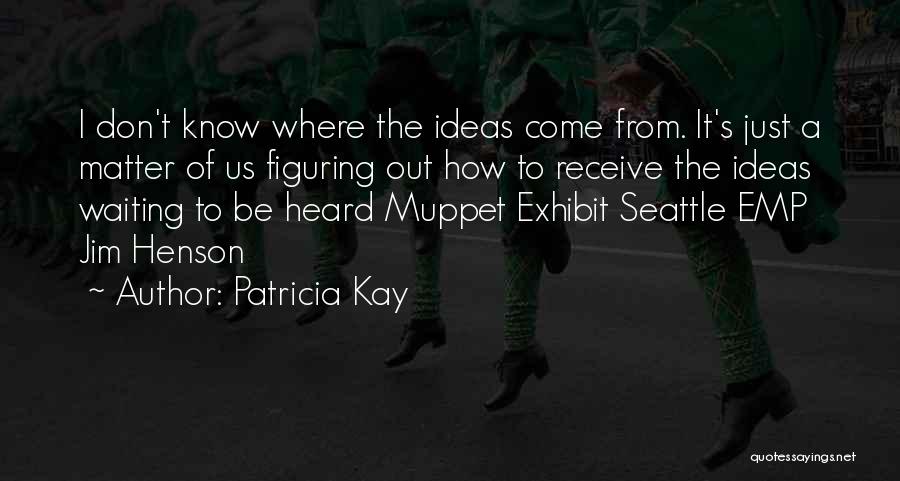 I don't know where the ideas come from. It's just a matter of us figuring out how to receive the ideas waiting to be heard Muppet Exhibit Seattle EMP Jim Henson

~ Author: Patricia Kay

quotessayings.net